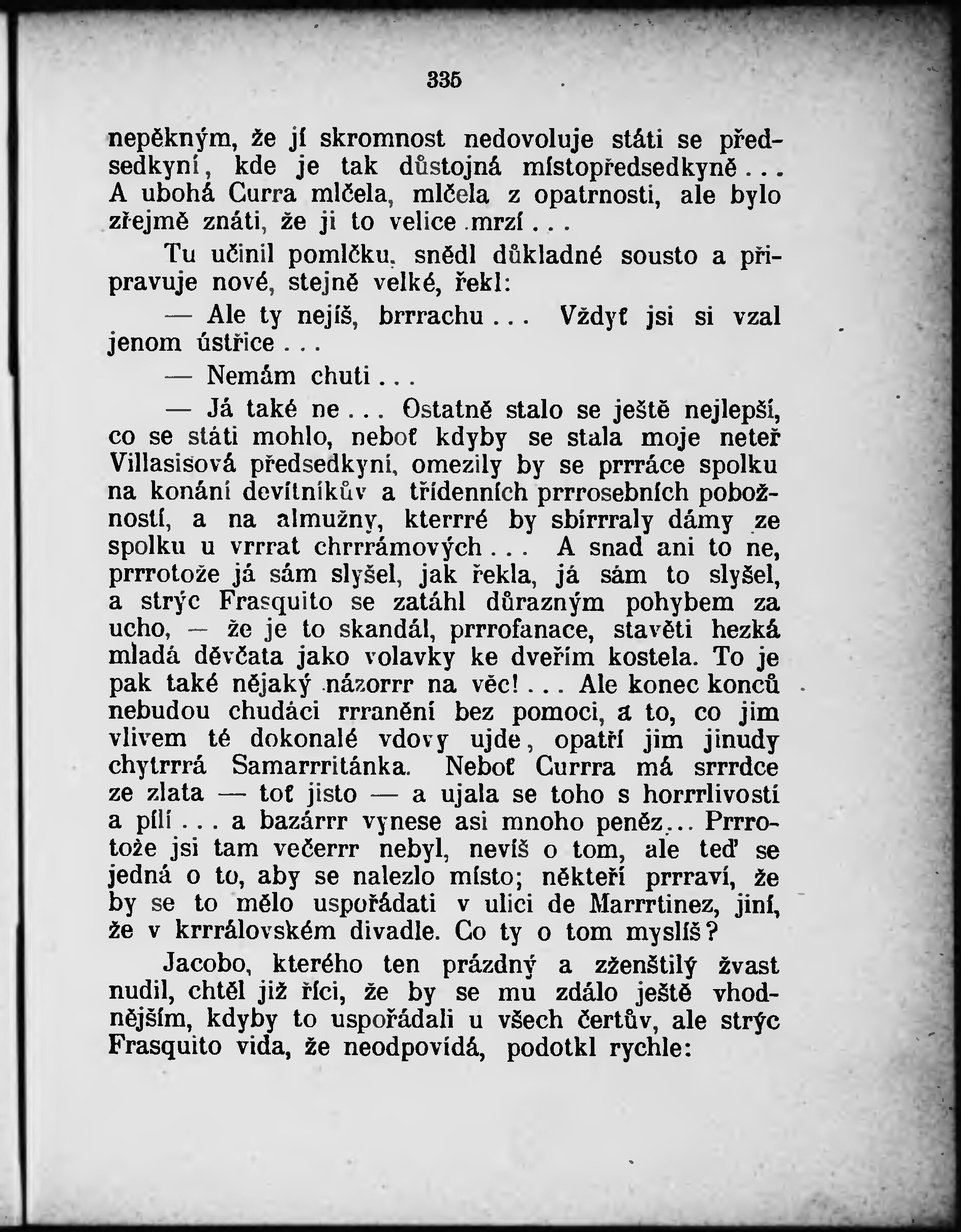 335

nepěkným, že jí skromnost nedovoluje státi se předsedkyní, kde je tak důstojná místopředsedkyně... A ubohá Curra mlčela, mlčela z opatrnosti, ale bylo zřejmě znáti, že ji to velice mrzí...

Tu učinil pomlčku, snědl důkladné sousto a připravuje nové, stejně velké, řekl:

— Ale ty nejíš, brrrachu... Vždyť jsi si vzal jenom ústřice...

— Nemám chuti...

— Já také ne... Ostatně stalo se ještě nejlepší, co se státi mohlo, neboť kdyby se stala moje neteř Villasisová předsedkyní, omezily by se prrráce spolku na konání devítníkův a třídenních prrrosebních pobožností, a na almužny, kterrré by sbírrraly dámy ze spolku u vrrrat chrrrámových... A snad ani to ne, prrrotože já sám slyšel, jak řekla, já sám to slyšel, a strýc Frasquito se zatáhl důrazným pohybem za ucho, — že je to skandál, prrrofanace, stavěti hezká mladá děvčata jako volavky ke dveřím kostela. To je pak také nějaký názorrr na věc!... Ale konec konců nebudou chudáci rrranění bez pomoci, a to, co jim vlivem té dokonalé vdovy ujde, opatří jim jinudy chytrrrá Samarrritánka. Neboť Currra má srrrdce ze zlata — toť jisto — a ujala se toho s horrrlivostí a pílí... a bazárrr vynese asi mnoho peněz... Prrrotože jsi tam večerrr nebyl, nevíš o tom, ale teď se jedná o to, aby se nalezlo místo; někteří prrraví, že by se to mělo uspořádati v ulici de Marrrtinez, jiní, že v krrrálovském divadle. Co ty o tom myslíš?

Jacobo, kterého ten prázdný a zženštilý žvast nudil, chtěl již říci, že by se mu zdálo ještě vhodnějším, kdyby to uspořádali u všech čertův, ale strýc Frasquito vida, že neodpovídá, podotkl rychle: